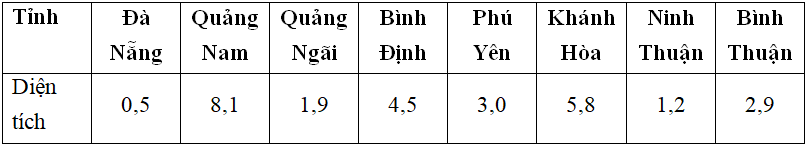 | Tỉnh | Đà Nẵng | Quảng Nam | Quảng Ngãi | Bình Định | Phú Yên | Khánh Hòa | Ninh Thuận | Bình Thuận |
|---|---|---|---|---|---|---|---|---|
| Diện tích | 0,5 | 8,1 | 1,9 | 4,5 | 3,0 | 5,8 | 1,2 | 2,9 |